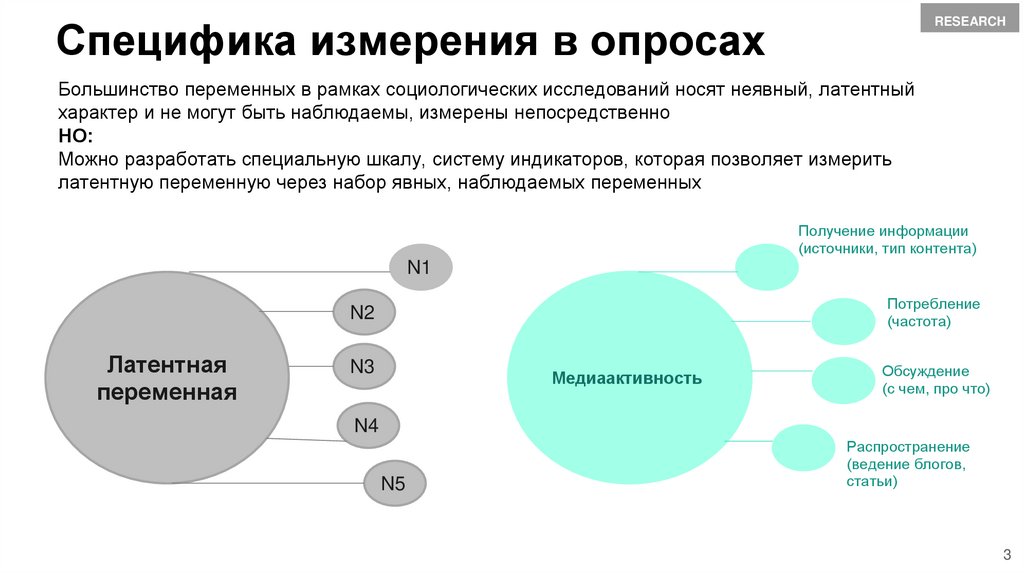 RESEARCH

Специфика измерения в опросах

Большинство переменных в рамках социологических исследований носят неявный, латентный характер и не могут быть наблюдаемы, измерены непосредственно
НО:
Можно разработать специальную шкалу, систему индикаторов, которая позволяет измерить латентную переменную через набор явных, наблюдаемых переменных

Латентная переменная

N1

N2

N3

N4

N5

Медиаактивность

Получение информации (источники, тип контента)

Потребление (частота)

Обсуждение (с чем, про что)

Распространение (ведение блогов, статьи)

3